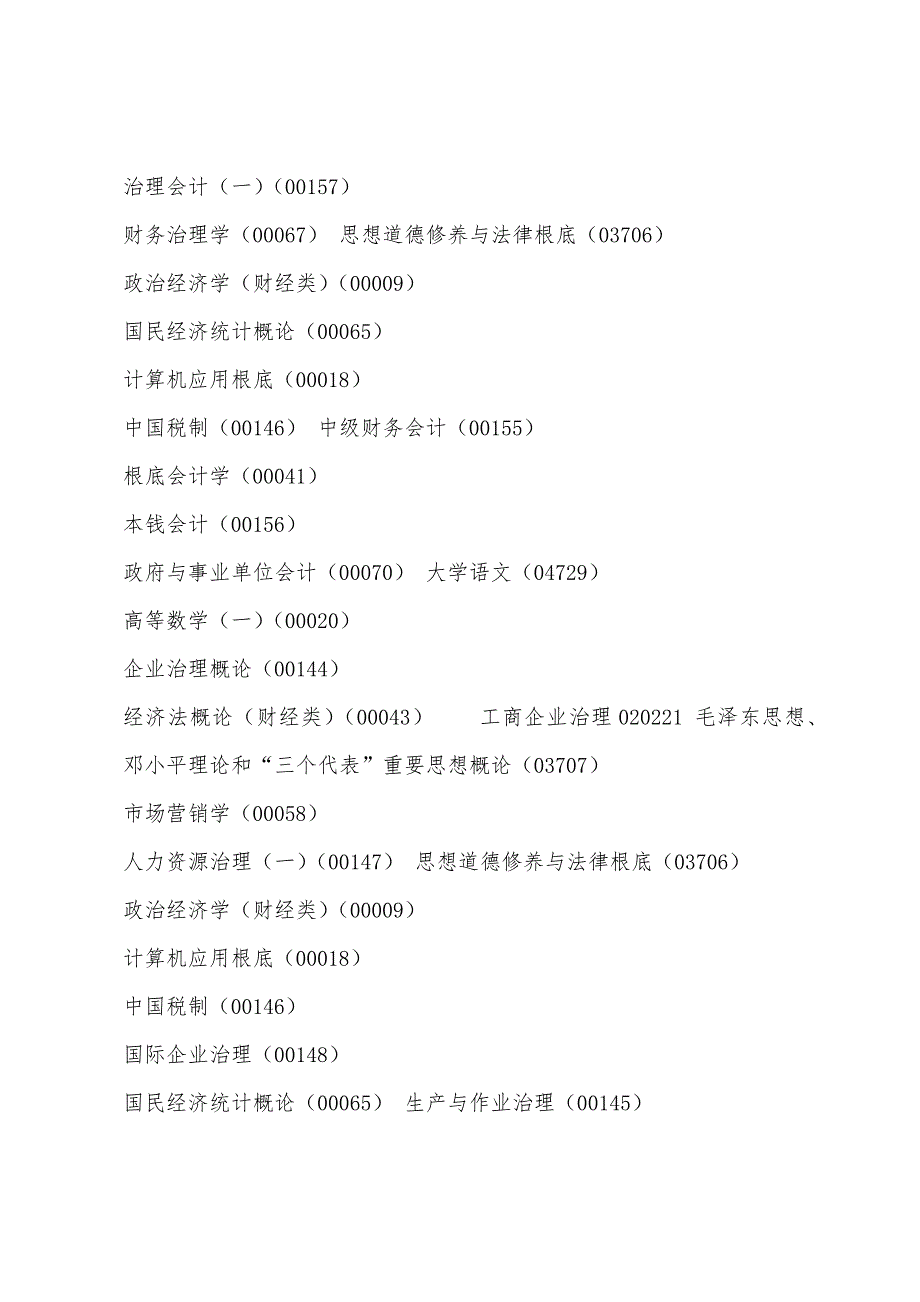 治理会计（一）(00157)

财务治理学（00067） 思想道德修养与法律根底（03706）

政治经济学（财经类）(00009)

国民经济统计概论（00065）

计算机应用根底（00018）

中国税制（00146） 中级财务会计（00155）

根底会计学（00041）

本钱会计（00156）

政府与事业单位会计（00070） 大学语文（04729）

高等数学（一）(00020)

企业治理概论（00144）

经济法概论（财经类）(00043)　　工商企业治理 020221 毛泽东思想、邓小平理论和“三个代表”重要思想概论（03707）

市场营销学（00058）

人力资源治理（一）(00147) 思想道德修养与法律根底（03706）

政治经济学（财经类）(00009)

计算机应用根底（00018）

中国税制（00146）

国际企业治理（00148）

国民经济统计概论（00065） 生产与作业治理（00145）